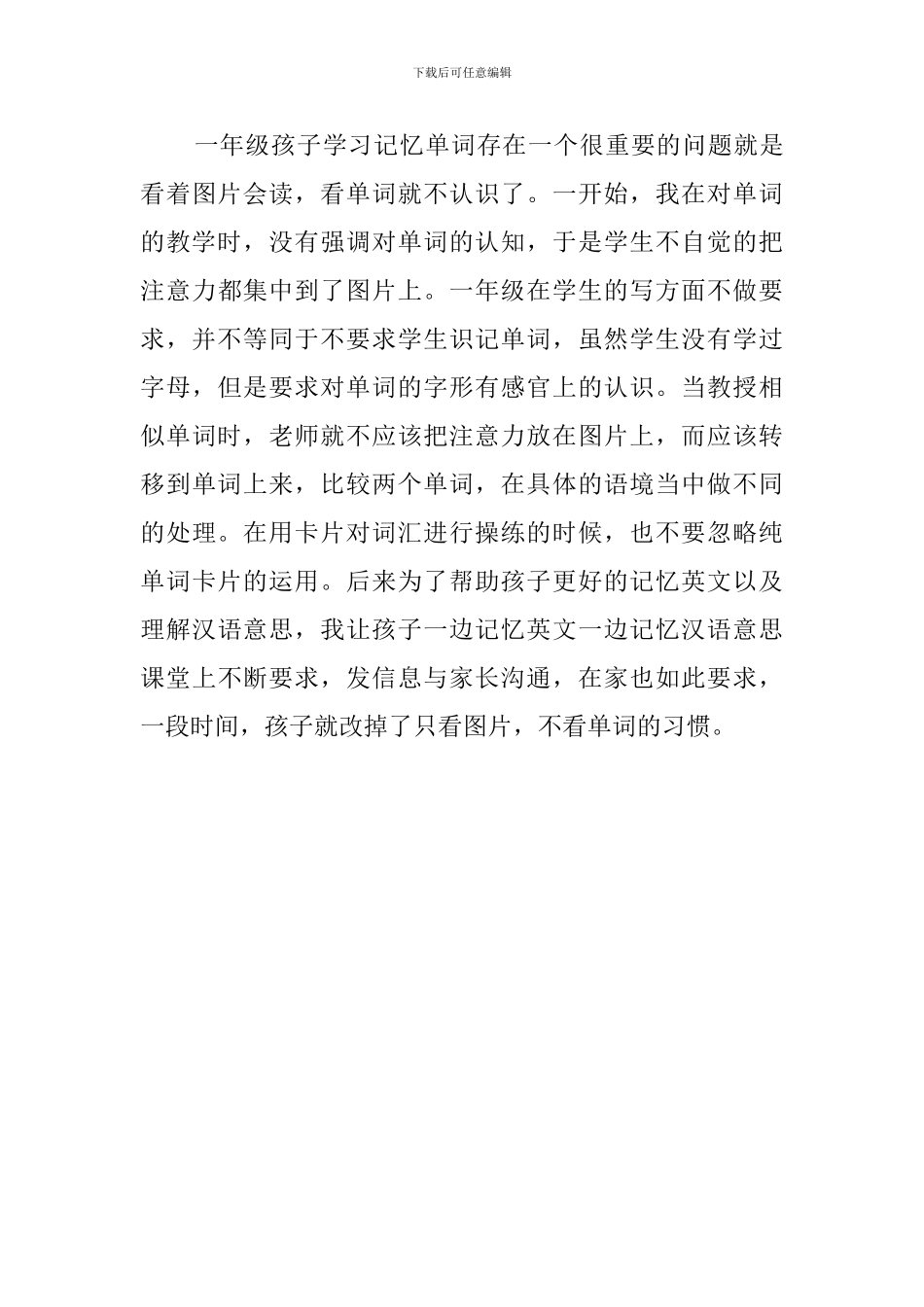 下载后可任意编辑

一年级孩子学习记忆单词存在一个很重要的问题就是看着图片会读，看单词就不认识了。一开始，我在对单词的教学时，没有强调对单词的认知，于是学生不自觉的把注意力都集中到了图片上。一年级在学生的写方面不做要求，并不等同于不要求学生识记单词，虽然学生没有学过字母，但是要求对单词的字形有感官上的认识。当教授相似单词时，老师就不应该把注意力放在图片上，而应该转移到单词上来，比较两个单词，在具体的语境当中做不同的处理。在用卡片对词汇进行操练的时候，也不要忽略纯单词卡片的运用。后来为了帮助孩子更好的记忆英文以及理解汉语意思，我让孩子一边记忆英文一边记忆汉语意思课堂上不断要求，发信息与家长沟通，在家也如此要求，一段时间，孩子就改掉了只看图片，不看单词的习惯。